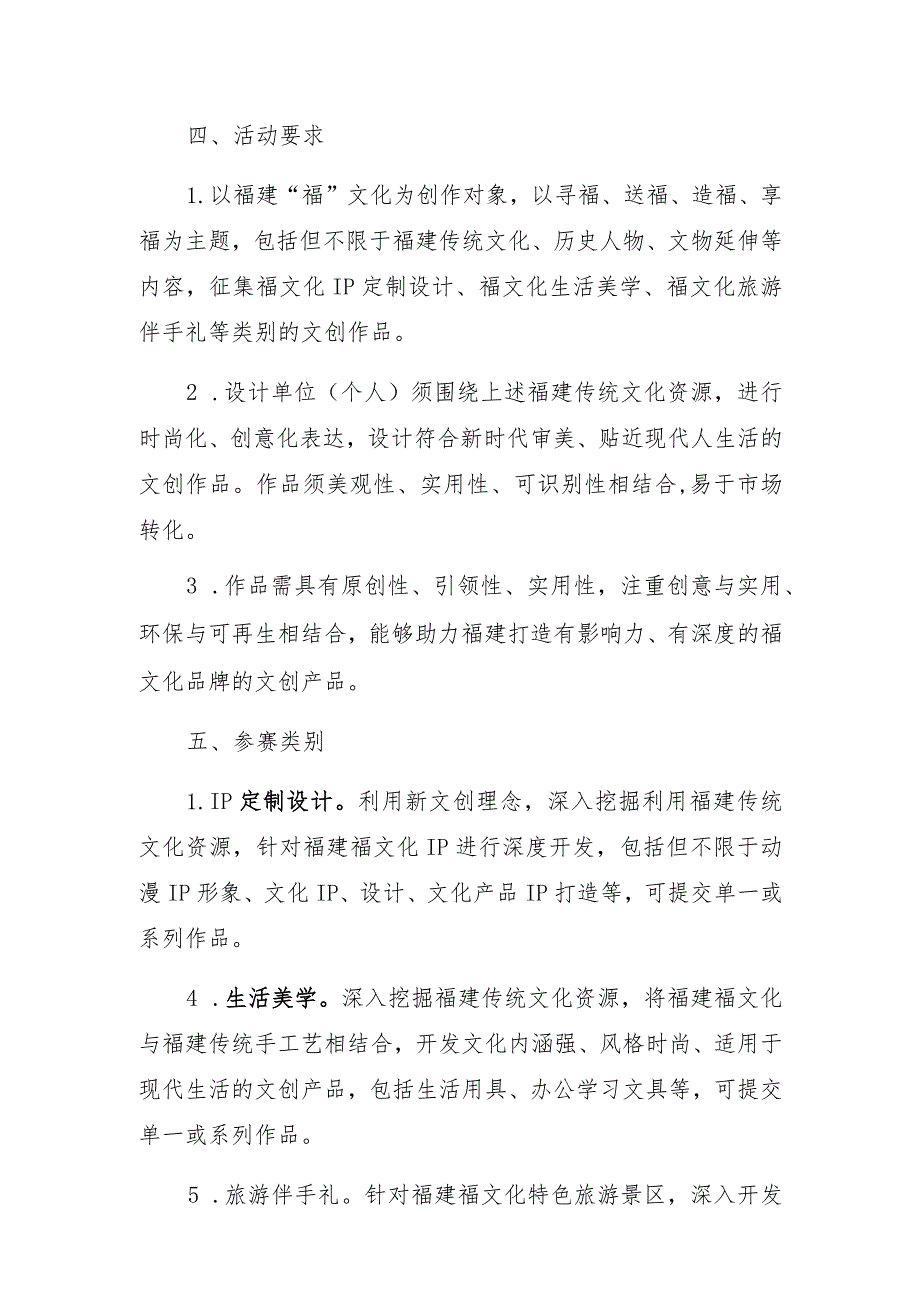 四、活动要求

1.以福建“福”文化为创作对象，以寻福、送福、造福、享福为主题，包括但不限于福建传统文化、历史人物、文物延伸等内容，征集福文化IP定制设计、福文化生活美学、福文化旅游伴手礼等类别的文创作品。

2．设计单位（个人）须围绕上述福建传统文化资源，进行时尚化、创意化表达，设计符合新时代审美、贴近现代人生活的文创作品。作品须美观性、实用性、可识别性相结合,易于市场转化。

3．作品需具有原创性、引领性、实用性，注重创意与实用、环保与可再生相结合，能够助力福建打造有影响力、有深度的福文化品牌的文创产品。

五、参赛类别

1.IP定制设计。利用新文创理念，深入挖掘利用福建传统文化资源，针对福建福文化IP进行深度开发，包括但不限于动漫IP形象、文化IP、设计、文化产品IP打造等，可提交单一或系列作品。

4．生活美学。深入挖掘福建传统文化资源，将福建福文化与福建传统手工艺相结合，开发文化内涵强、风格时尚、适用于现代生活的文创产品，包括生活用具、办公学习文具等，可提交单一或系列作品。

5．旅游伴手礼。针对福建福文化特色旅游景区，深入开发